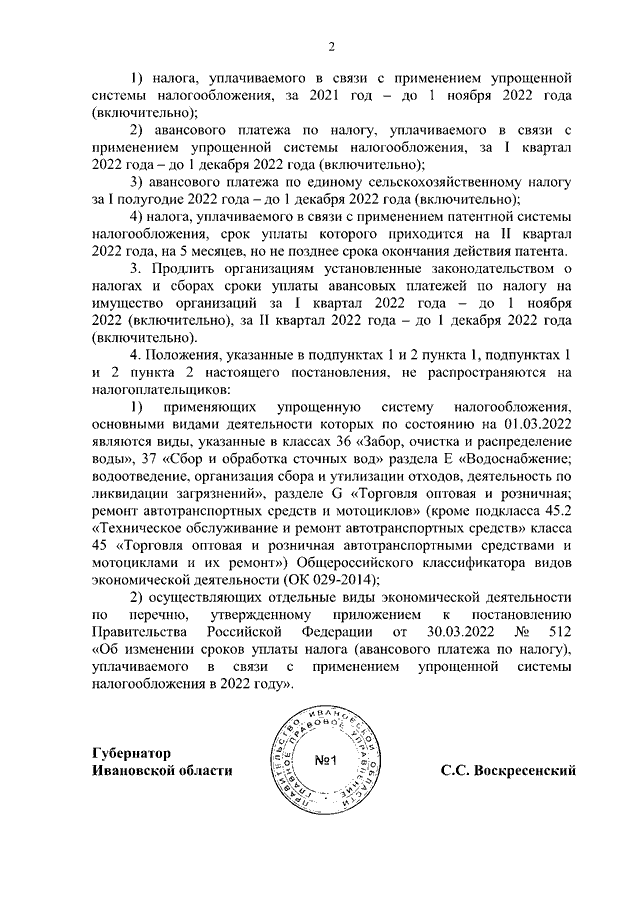 2

1) налога, уплачиваемого в связи с применением упрощенной системы налогообложения, за 2021 год – до 1 ноября 2022 года (включительно);

2) авансового платежа по налогу, уплачиваемого в связи с применением упрощенной системы налогообложения, за I квартал 2022 года – до 1 декабря 2022 года (включительно);

3) авансового платежа по единому сельскохозяйственному налогу за I полугодие 2022 года – до 1 декабря 2022 года (включительно);

4) налога, уплачиваемого в связи с применением патентной системы налогообложения, срок уплаты которого приходится на II квартал 2022 года, на 5 месяцев, но не позднее срока окончания действия патента.

3. Продлить организациям установленные законодательством о налогах и сборах сроки уплаты авансовых платежей по налогу на имущество организаций за I квартал 2022 года – до 1 ноября 2022 (включительно), за II квартал 2022 года – до 1 декабря 2022 года (включительно).

4. Положения, указанные в подпунктах 1 и 2 пункта 1, подпунктах 1 и 2 пункта 2 настоящего постановления, не распространяются на налогоплательщиков:

1) применяющих упрощенную систему налогообложения, основными видами деятельности которых по состоянию на 01.03.2022 являются виды, указанные в классах 36 «Забор, очистка и распределение воды», 37 «Сбор и обработка сточных вод» раздела E «Водоснабжение; водоотведение, организация сбора и утилизации отходов, деятельность по ликвидации загрязнений», разделе G «Торговля оптовая и розничная; ремонт автотранспортных средств и мотоциклов» (кроме подкласса 45.2 «Техническое обслуживание и ремонт автотранспортных средств» класса 45 «Торговля оптовая и розничная автотранспортными средствами и мотоциклами и их ремонт») Общероссийского классификатора видов экономической деятельности (ОК 029-2014);

2) осуществляющих отдельные виды экономической деятельности по перечню, утвержденному приложением к постановлению Правительства Российской Федерации от 30.03.2022 № 512 «Об изменении сроков уплаты налога (авансового платежа по налогу), уплачиваемого в связи с применением упрощенной системы налогообложения в 2022 году».

Губернатор Ивановской области

ПРАВИТЕЛЬСТВО ИВАНОВСКОЙ ОБЛАСТИ ГЛАВНОЕ ПРАВОВОЕ УПРАВЛЕНИЕ №1

С.С. Воскресенский